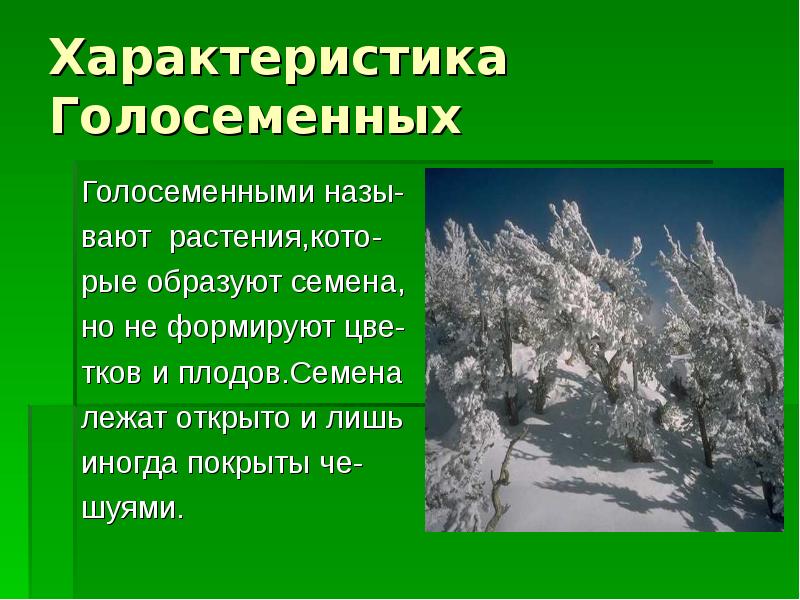 Характеристика Голосеменных

Голосеменными называют растения,которые образуют семена, но не формируют цветков и плодов.Семена лежат открыто и лишь иногда покрыты чешуями.